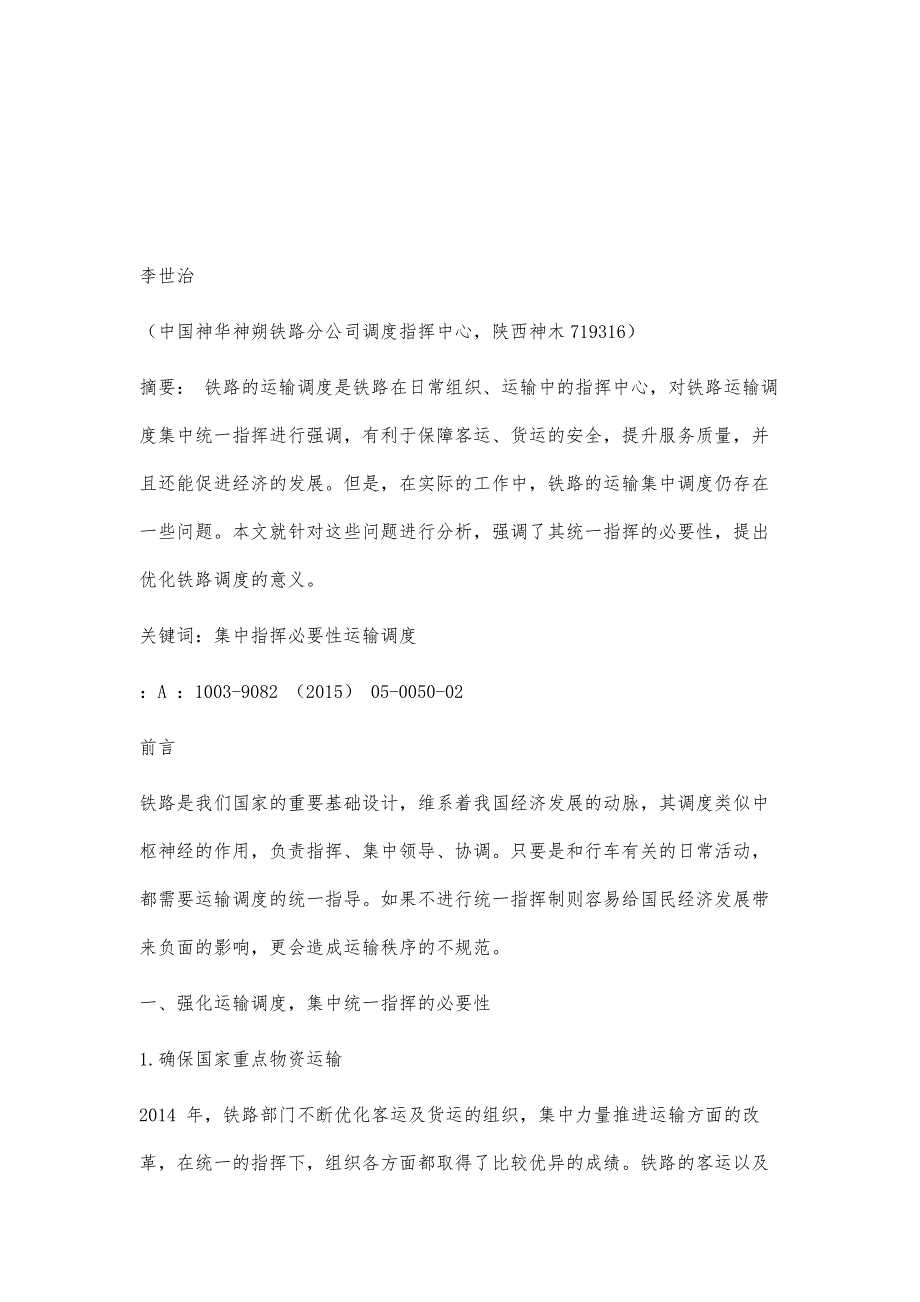 李世治

（中国神华神朔铁路分公司调度指挥中心，陕西神木 719316）

摘要： 铁路的运输调度是铁路在日常组织、运输中的指挥中心，对铁路运输调度集中统一指挥进行强调，有利于保障客运、货运的安全，提升服务质量，并且还能促进经济的发展。但是，在实际的工作中，铁路的运输集中调度仍存在一些问题。本文就针对这些问题进行分析，强调了其统一指挥的必要性，提出优化铁路调度的意义。

关键词：集中指挥必要性运输调度

：A ：1003-9082 （2015） 05-0050-02

前言

铁路是我们国家的重要基础设计，维系着我国经济发展的动脉，其调度类似中枢神经的作用，负责指挥、集中领导、协调。只要是和行车有关的日常活动，都需要运输调度的统一指导。如果不进行统一指挥制则容易给国民经济发展带来负面的影响，更会造成运输秩序的不规范。

一、强化运输调度，集中统一指挥的必要性

1.确保国家重点物资运输

2014 年，铁路部门不断优化客运及货运的组织，集中力量推进运输方面的改革，在统一的指挥下，组织各方面都取得了比较优异的成绩。铁路的客运以及